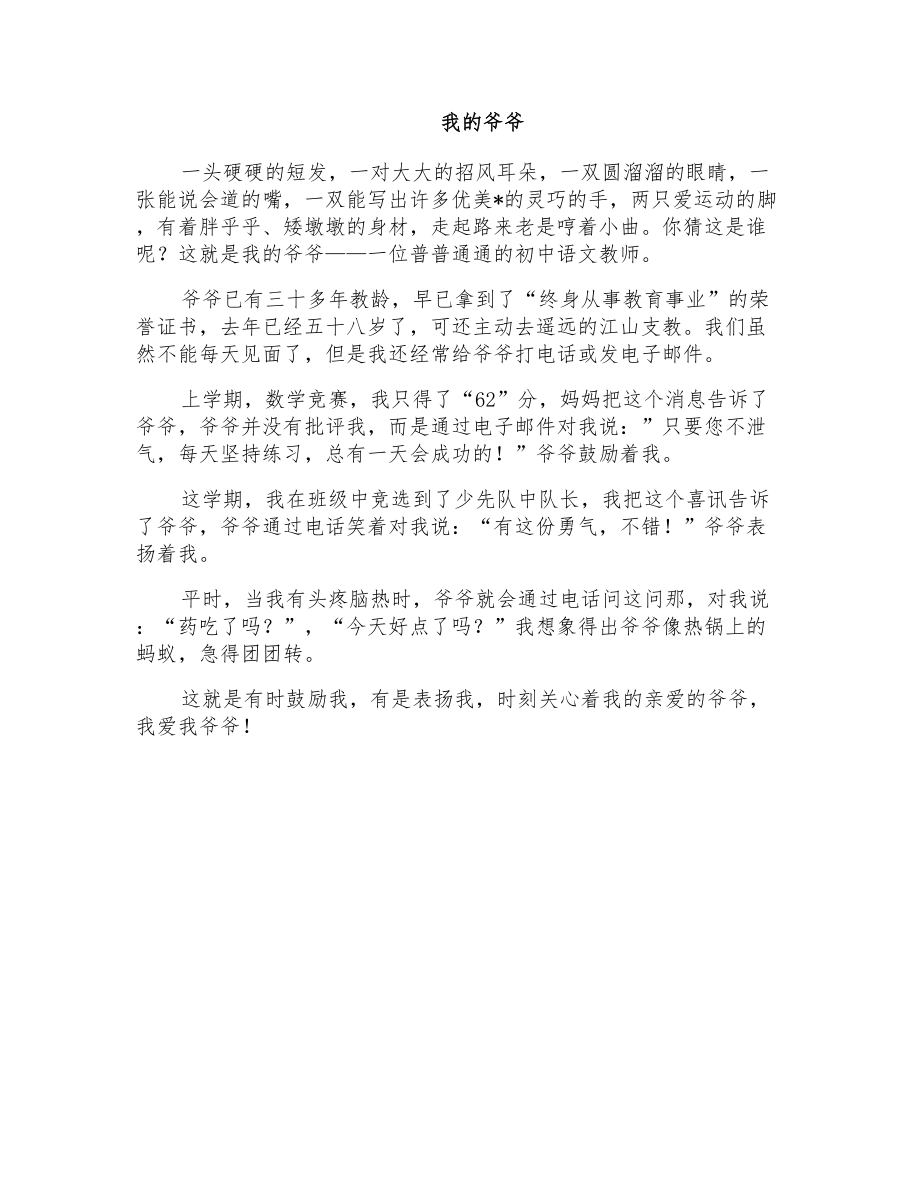 我的爷爷

一头硬硬的短发，一对大大的招风耳朵，一双圆溜溜的眼睛，一张能说会道的嘴，一双能写出许多优美*的灵巧的手，两只爱运动的脚，有着胖乎乎、矮墩墩的身材，走起路来老是哼着小曲。你猜这是谁呢？这就是我的爷爷——一位普普通通的初中语文教师。

爷爷已有三十多年教龄，早已拿到了“终身从事教育事业”的荣誉证书，去年已经五十八岁了，可还主动去遥远的江山支教。我们虽然不能每天见面了，但是我还经常给爷爷打电话或发电子邮件。

上学期，数学竞赛，我只得了“62”分，妈妈把这个消息告诉了爷爷，爷爷并没有批评我，而是通过电子邮件对我说：”只要您不泄气，每天坚持练习，总有一天会成功的！”爷爷鼓励着我。

这学期，我在班级中竞选到了少先队中队长，我把这个喜讯告诉了爷爷，爷爷通过电话笑着对我说：“有这份勇气，不错！”爷爷表扬着我。

平时，当我有头疼脑热时，爷爷就会通过电话问这问那，对我说：“药吃了吗？”，“今天好点了吗？”我想象得出爷爷像热锅上的蚂蚁，急得团团转。

这就是有时鼓励我，有是表扬我，时刻关心着我的亲爱的爷爷，我爱我爷爷！